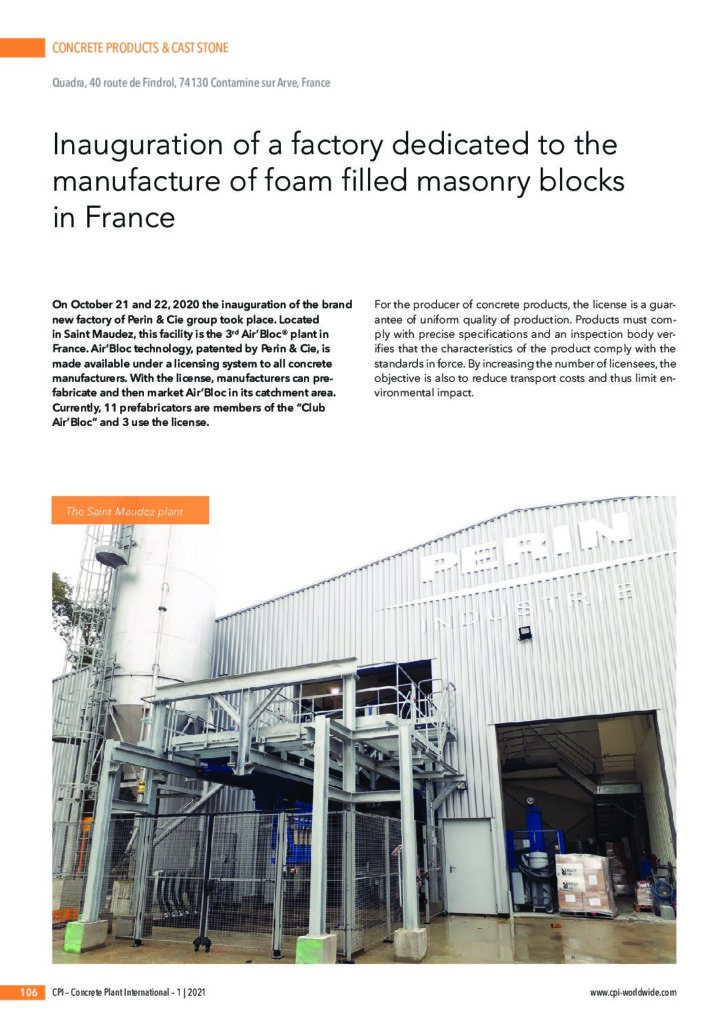 CONCRETE PRODUCTS & CAST STONE

Quadra, 40 route de Findrol, 74130 Contamine sur Arve, France

Inauguration of a factory dedicated to the manufacture of foam filled masonry blocks in France

On October 21 and 22, 2020 the inauguration of the brand new factory of Perin & Cie group took place. Located in Saint Maudez, this facility is the 3$^{rd}$ Air'Bloc® plant in France. Air'Bloc technology, patented by Perin & Cie, is made available under a licensing system to all concrete manufacturers. With the license, manufacturers can prefabricate and then market Air'Bloc in its catchment area. Currently, 11 prefabricators are members of the "Club Air'Bloc" and 3 use the license.

For the producer of concrete products, the license is a guarantee of uniform quality of production. Products must comply with precise specifications and an inspection body verifies that the characteristics of the product comply with the standards in force. By increasing the number of licensees, the objective is also to reduce transport costs and thus limit environmental impact.

The Saint Maudez plant

PERIN
INDUSTRIE

106 CPI – Concrete Plant International – 1 | 2021

www.cpi-worldwide.com